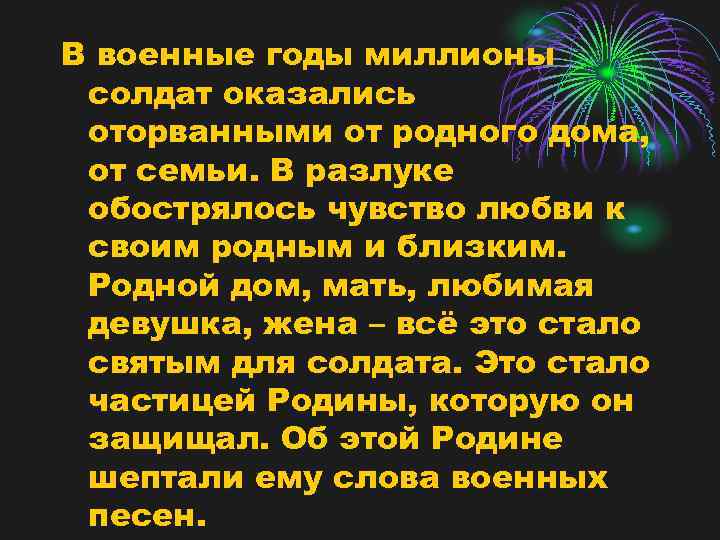 В военные годы миллионы солдат оказались оторванными от родного дома, от семьи. В разлуке обострялось чувство любви к своим родным и близким. Родной дом, мать, любимая девушка, жена – всё это стало святым для солдата. Это стало частицей Родины, которую он защищал. Об этой Родине шептали ему слова военных песен.